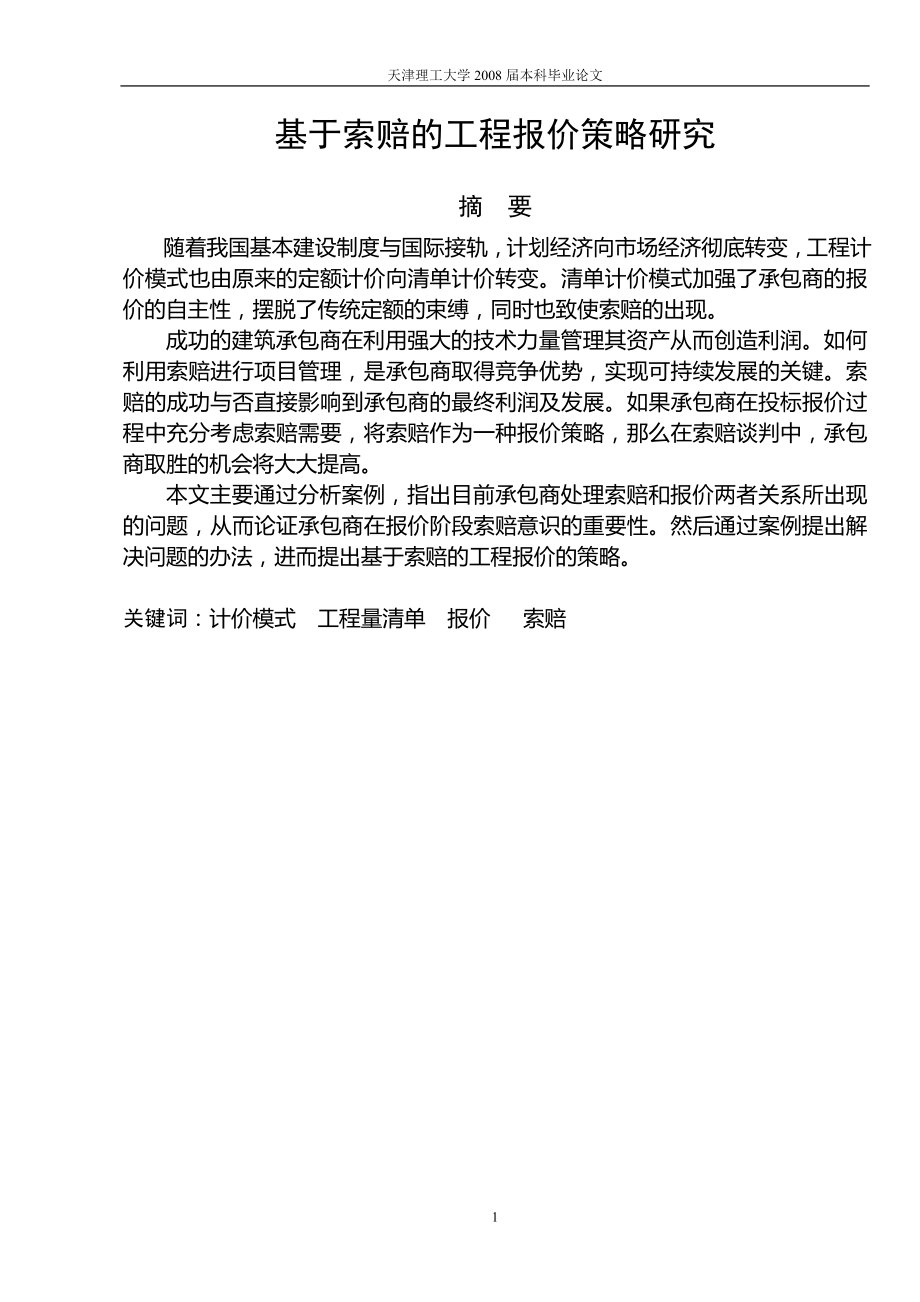 天津理工大学 2008 届本科毕业论文

基于索赔的工程报价策略研究

摘 要

随着我国基本建设制度与国际接轨，计划经济向市场经济彻底转变，工程计价模式也由原来的定额计价向清单计价转变。清单计价模式加强了承包商的报价的自主性，摆脱了传统定额的束缚，同时也致使索赔的出现。

成功的建筑承包商在利用强大的技术力量管理其资产从而创造利润。如何利用索赔进行项目管理，是承包商取得竞争优势，实现可持续发展的关键。索赔的成功与否直接影响到承包商的最终利润及发展。如果承包商在投标报价过程中充分考虑索赔需要，将索赔作为一种报价策略，那么在索赔谈判中，承包商取胜的机会将大大提高。

本文主要通过分析案例，指出目前承包商处理索赔和报价两者关系所出现的问题，从而论证承包商在报价阶段索赔意识的重要性。然后通过案例提出解决问题的办法，进而提出基于索赔的工程报价的策略。

关键词：计价模式 工程量清单 报价 索赔

1